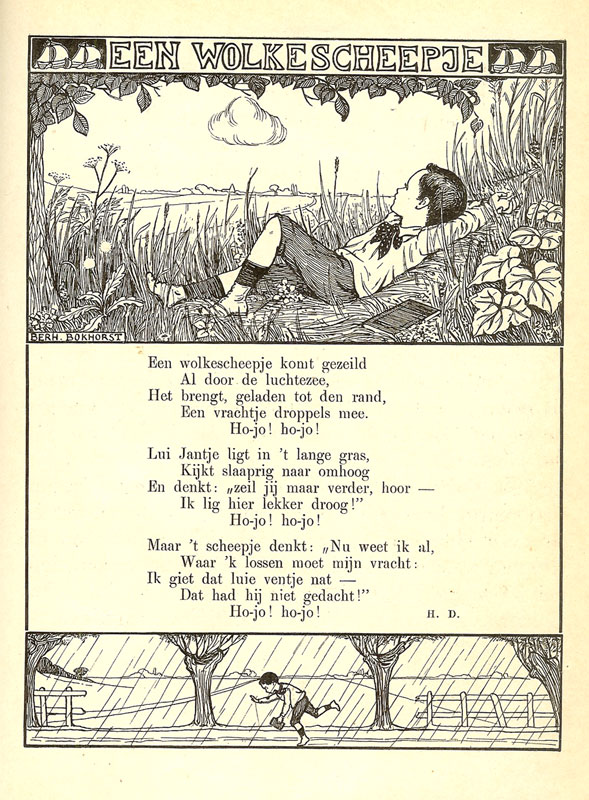 EEN WOLKESCHEEPJE

BERH. BOKHORST

Een wolkescheepje komt gezeild
Al door de luchtezee,
Het brengt, geladen tot den rand,
Een vrachtje droppels mee.
Ho-jo! ho-jo!

Lui Jantje ligt in 't lange gras,
Kijkt slaaprig naar omhoog
En denkt: „zeil jij maar verder, hoor —
Ik lig hier lekker droog!"
Ho-jo! ho-jo!

Maar 't scheepje denkt: „Nu weet ik al,
Waar 'k lossen moet mijn vracht:
Ik giet dat luie ventje nat —
Dat had hij niet gedacht!"
Ho-jo! ho-jo!

H. D.